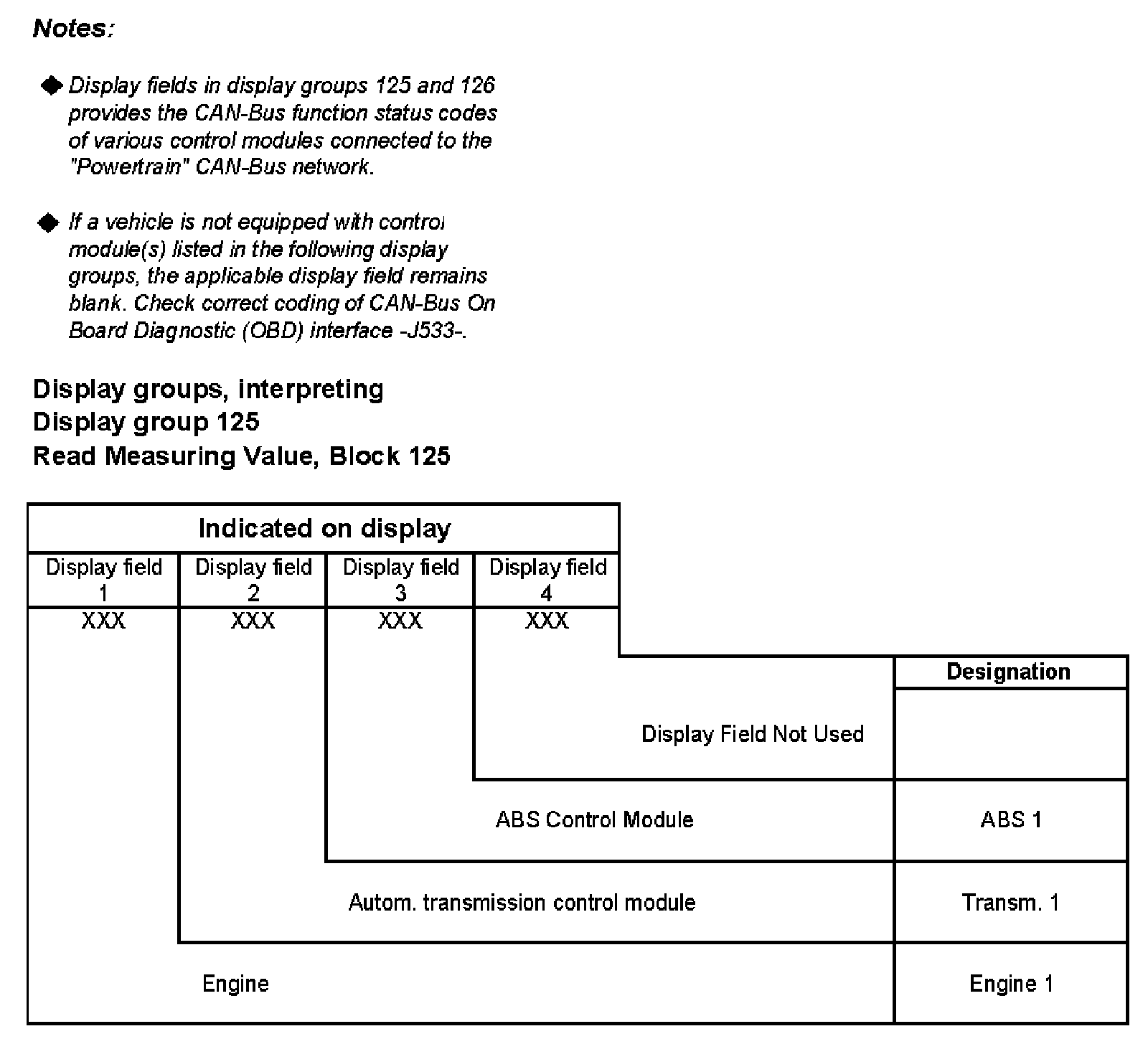 Notes:

◆ Display fields in display groups 125 and 126 provides the CAN-Bus function status codes of various control modules connected to the "Powertrain" CAN-Bus network.

◆ If a vehicle is not equipped with control module(s) listed in the following display groups, the applicable display field remains blank. Check correct coding of CAN-Bus On Board Diagnostic (OBD) interface -J533-.

Display groups, interpreting
Display group 125
Read Measuring Value, Block 125

Indicated on display

| Display field 1 | Display field 2 | Display field 3 | Display field 4 |
|---|---|---|---|
| XXX | XXX | XXX | XXX |

| | Designation |
|---|---|
| Display Field Not Used | |
| ABS Control Module | ABS 1 |
| Autom. transmission control module | Transm. 1 |
| Engine | Engine 1 |